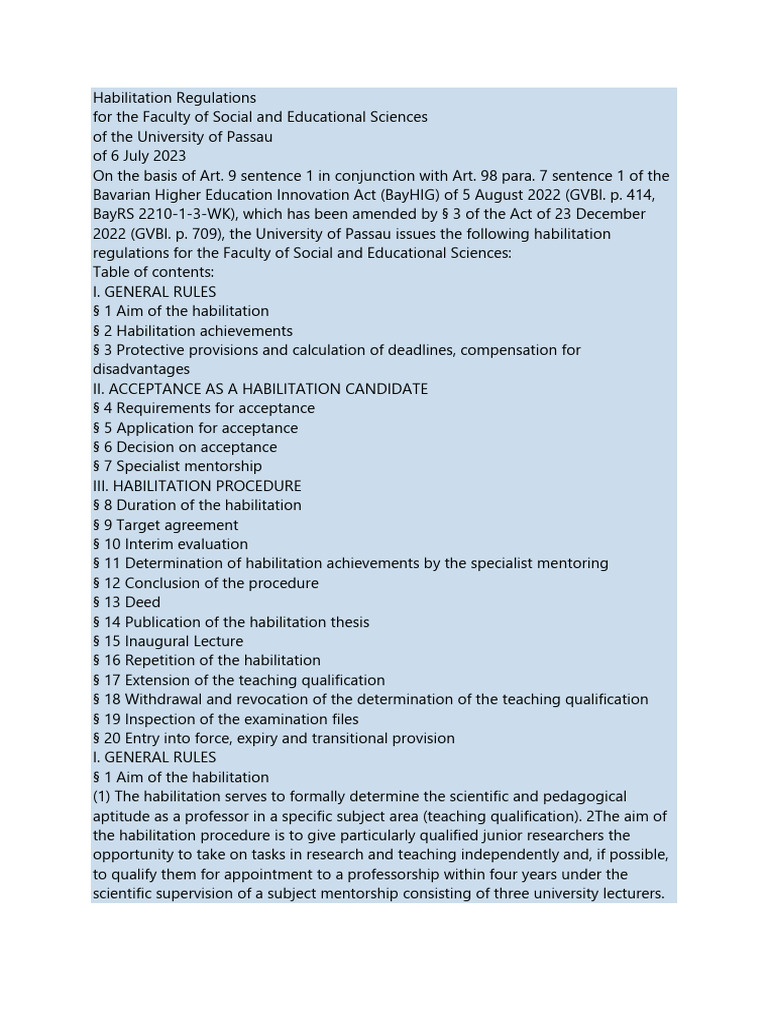 Habilitation Regulations
for the Faculty of Social and Educational Sciences
of the University of Passau
of 6 July 2023
On the basis of Art. 9 sentence 1 in conjunction with Art. 98 para. 7 sentence 1 of the Bavarian Higher Education Innovation Act (BayHIG) of 5 August 2022 (GVBl. p. 414, BayRS 2210-1-3-WK), which has been amended by § 3 of the Act of 23 December 2022 (GVBl. p. 709), the University of Passau issues the following habilitation regulations for the Faculty of Social and Educational Sciences:
Table of contents:
I. GENERAL RULES
§ 1 Aim of the habilitation
§ 2 Habilitation achievements
§ 3 Protective provisions and calculation of deadlines, compensation for disadvantages
II. ACCEPTANCE AS A HABILITATION CANDIDATE
§ 4 Requirements for acceptance
§ 5 Application for acceptance
§ 6 Decision on acceptance
§ 7 Specialist mentorship
III. HABILITATION PROCEDURE
§ 8 Duration of the habilitation
§ 9 Target agreement
§ 10 Interim evaluation
§ 11 Determination of habilitation achievements by the specialist mentoring
§ 12 Conclusion of the procedure
§ 13 Deed
§ 14 Publication of the habilitation thesis
§ 15 Inaugural Lecture
§ 16 Repetition of the habilitation
§ 17 Extension of the teaching qualification
§ 18 Withdrawal and revocation of the determination of the teaching qualification
§ 19 Inspection of the examination files
§ 20 Entry into force, expiry and transitional provision
I. GENERAL RULES
§ 1 Aim of the habilitation
(1) The habilitation serves to formally determine the scientific and pedagogical aptitude as a professor in a specific subject area (teaching qualification). 2The aim of the habilitation procedure is to give particularly qualified junior researchers the opportunity to take on tasks in research and teaching independently and, if possible, to qualify them for appointment to a professorship within four years under the scientific supervision of a subject mentorship consisting of three university lecturers.